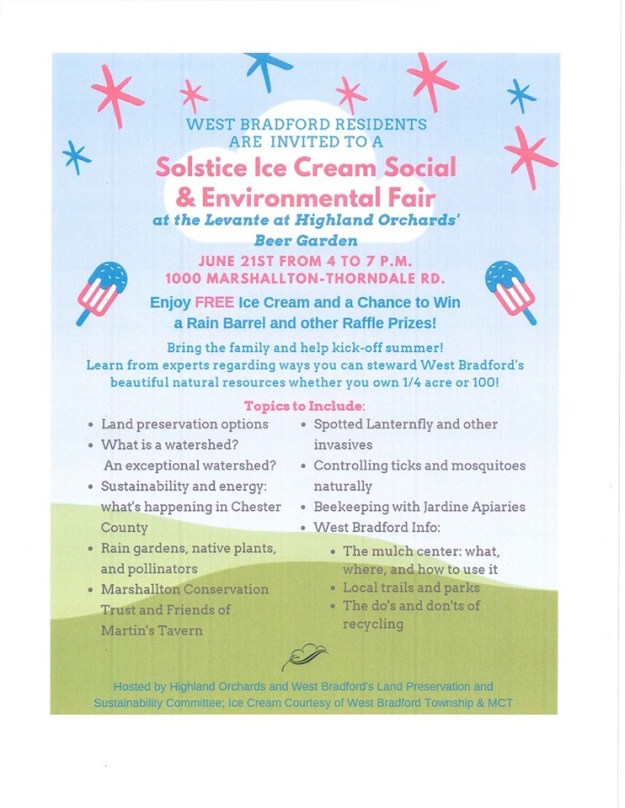 WEST BRADFORD RESIDENTS
ARE INVITED TO A
Solstice Ice Cream Social
& Environmental Fair
at the Levante at Highland Orchards'
Beer Garden
JUNE 21ST FROM 4 TO 7 P.M.
1000 MARSHALLTON-THORNDALE RD.

Enjoy FREE Ice Cream and a Chance to Win a Rain Barrel and other Raffle Prizes!

Bring the family and help kick-off summer! Learn from experts regarding ways you can steward West Bradford's beautiful natural resources whether you own 1/4 acre or 100!

Topics to Include:

• Land preservation options
• What is a watershed? An exceptional watershed?
• Sustainability and energy: what's happening in Chester County
• Rain gardens, native plants, and pollinators
• Marshallton Conservation Trust and Friends of Martin's Tavern

• Spotted Lanternfly and other invasives
• Controlling ticks and mosquitoes naturally
• Beekeeping with Jardine Apiaries
• West Bradford Info:
• The mulch center: what, where, and how to use it
• Local trails and parks
• The do's and don'ts of recycling

Hosted by Highland Orchards and West Bradford's Land Preservation and Sustainability Committee; Ice Cream Courtesy of West Bradford Township & MCT